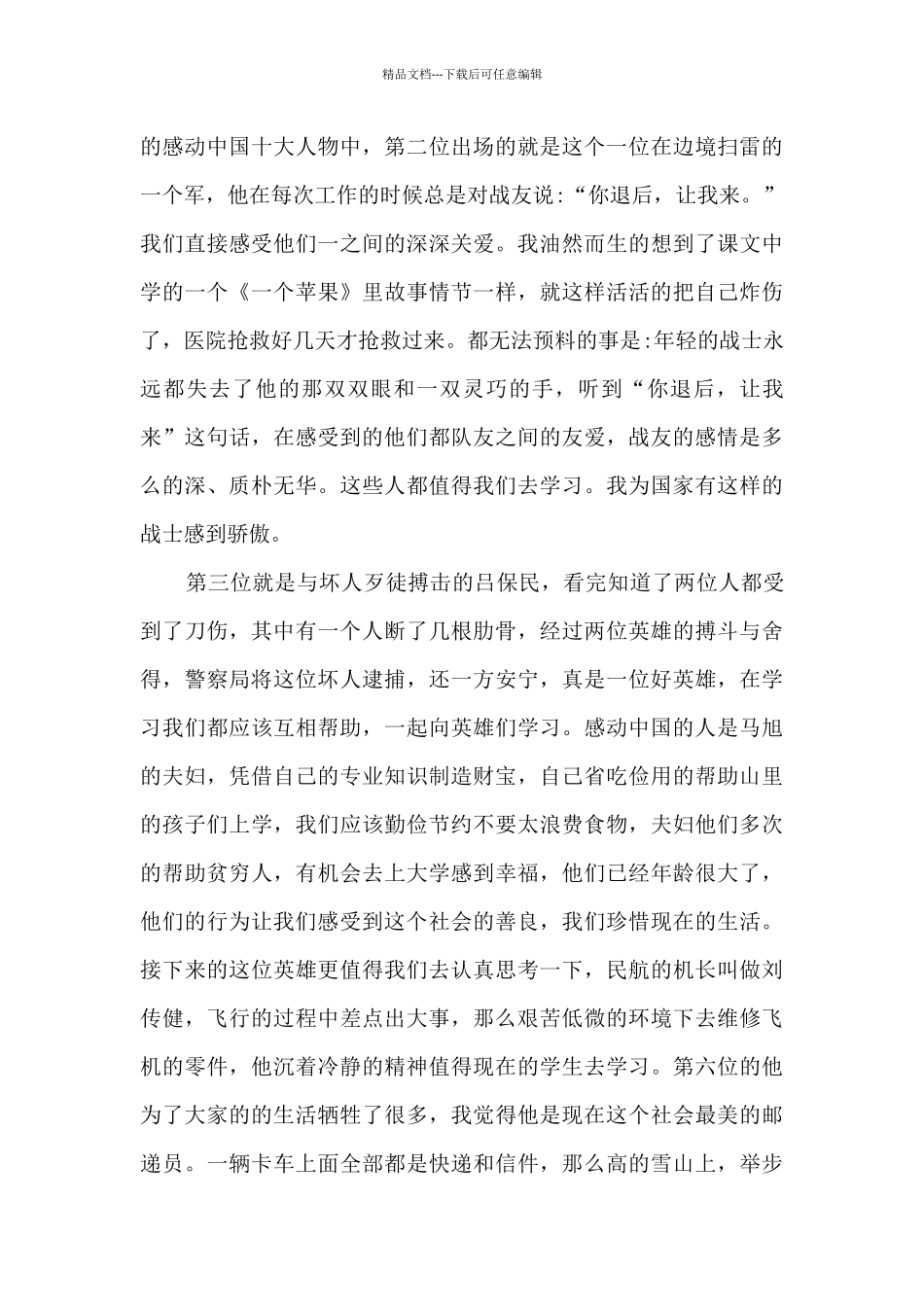 精品文档---下载后可任意编辑

的感动中国十大人物中，第二位出场的就是这个一位在边境扫雷的一个军，他在每次工作的时候总是对战友说:“你退后，让我来。”我们直接感受他们一之间的深深关爱。我油然而生的想到了课文中学的一个《一个苹果》里故事情节一样，就这样活活的把自己炸伤了，医院抢救好几天才抢救过来。都无法预料的事是:年轻的战士永远都失去了他的那双双眼和一双灵巧的手，听到“你退后，让我来”这句话，在感受到的他们都队友之间的友爱，战友的感情是多么的深、质朴无华。这些人都值得我们去学习。我为国家有这样的战士感到骄傲。

第三位就是与坏人歹徒搏击的吕保民，看完知道了两位人都受到了刀伤，其中有一个人断了几根肋骨，经过两位英雄的搏斗与舍得，警察局将这位坏人逮捕，还一方安宁，真是一位好英雄，在学习我们都应该互相帮助，一起向英雄们学习。感动中国的人是马旭的夫妇，凭借自己的专业知识制造财宝，自己省吃俭用的帮助山里的孩子们上学，我们应该勤俭节约不要太浪费食物，夫妇他们多次的帮助贫穷人，有机会去上大学感到幸福，他们已经年龄很大了，他们的行为让我们感受到这个社会的善良，我们珍惜现在的生活。接下来的这位英雄更值得我们去认真思考一下，民航的机长叫做刘传健，飞行的过程中差点出大事，那么艰苦低微的环境下去维修飞机的零件，他沉着冷静的精神值得现在的学生去学习。第六位的他为了大家的的生活牺牲了很多，我觉得他是现在这个社会最美的邮递员。一辆卡车上面全部都是快递和信件，那么高的雪山上，举步